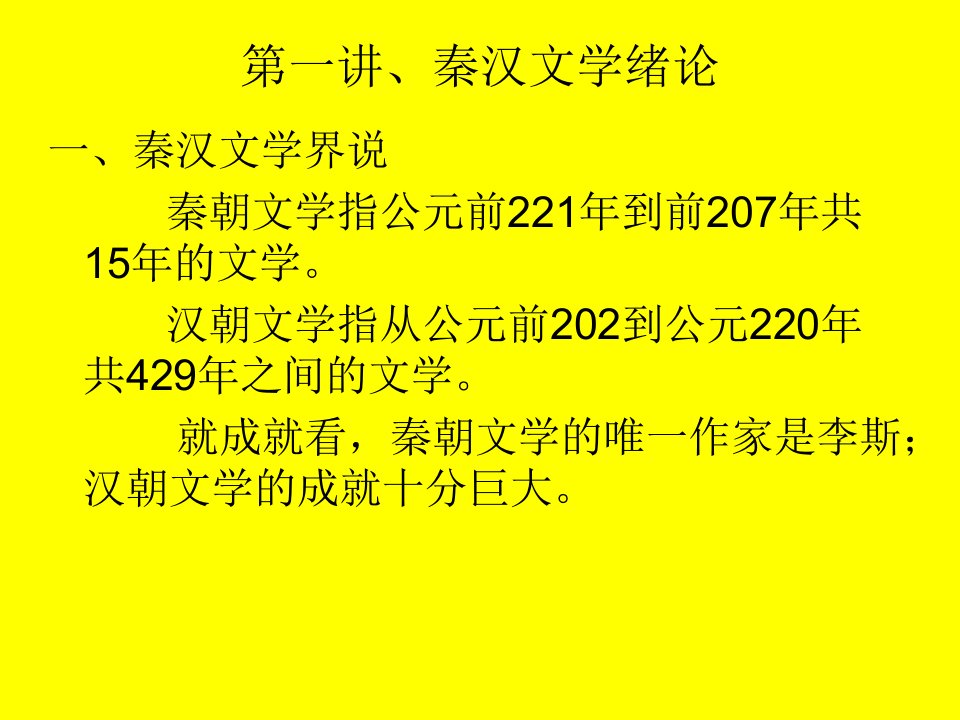 第一讲、秦汉文学绪论

一、秦汉文学界说

秦朝文学指公元前221年到前207年共15年的文学。

汉朝文学指从公元前202到公元220年共429年之间的文学。

就成就看，秦朝文学的唯一作家是李斯；汉朝文学的成就十分巨大。